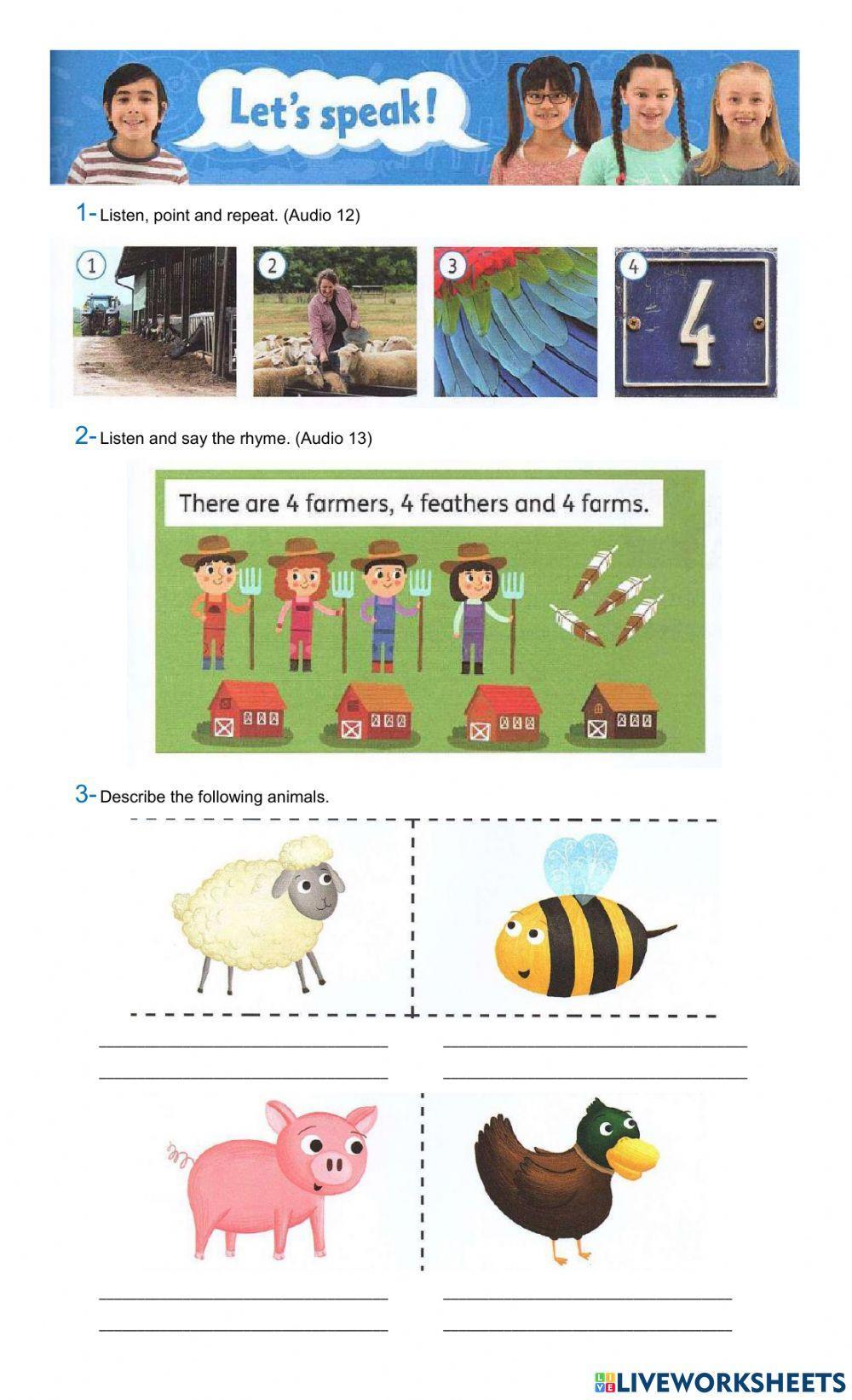 Let's speak!

1- Listen, point and repeat. (Audio 12)

1

2

3

4

4

2- Listen and say the rhyme. (Audio 13)

There are 4 farmers, 4 feathers and 4 farms.

3- Describe the following animals.

____ ____
____ ____

____ ____
____ ____

LIVEWORKSHEETS